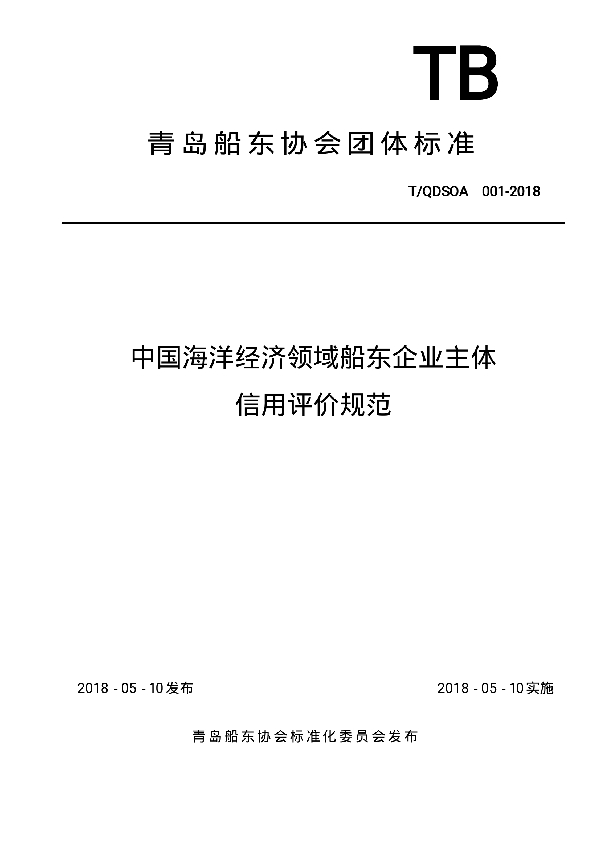 TB

青岛船东协会团体标准

T/QDSOA 001-2018

中国海洋经济领域船东企业主体

信用评价规范

2018 - 05 - 10发布

2018 - 05 - 10实施

青岛船东协会标准化委员会发布